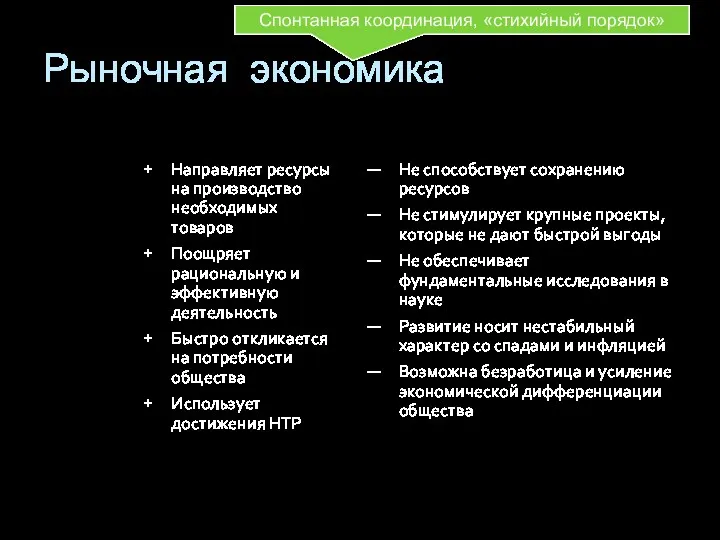 Спонтанная координация, «стихийный порядок»

Рыночная экономика

+ Направляет ресурсы на производство необходимых товаров
+ Поощряет рациональную и эффективную деятельность
+ Быстро откликается на потребности общества
+ Использует достижения НТР

— Не способствует сохранению ресурсов
— Не стимулирует крупные проекты, которые не дают быстрой выгоды
— Не обеспечивает фундаментальные исследования в науке
— Развитие носит нестабильный характер со спадами и инфляцией
— Возможна безработица и усиление экономической дифференциации общества